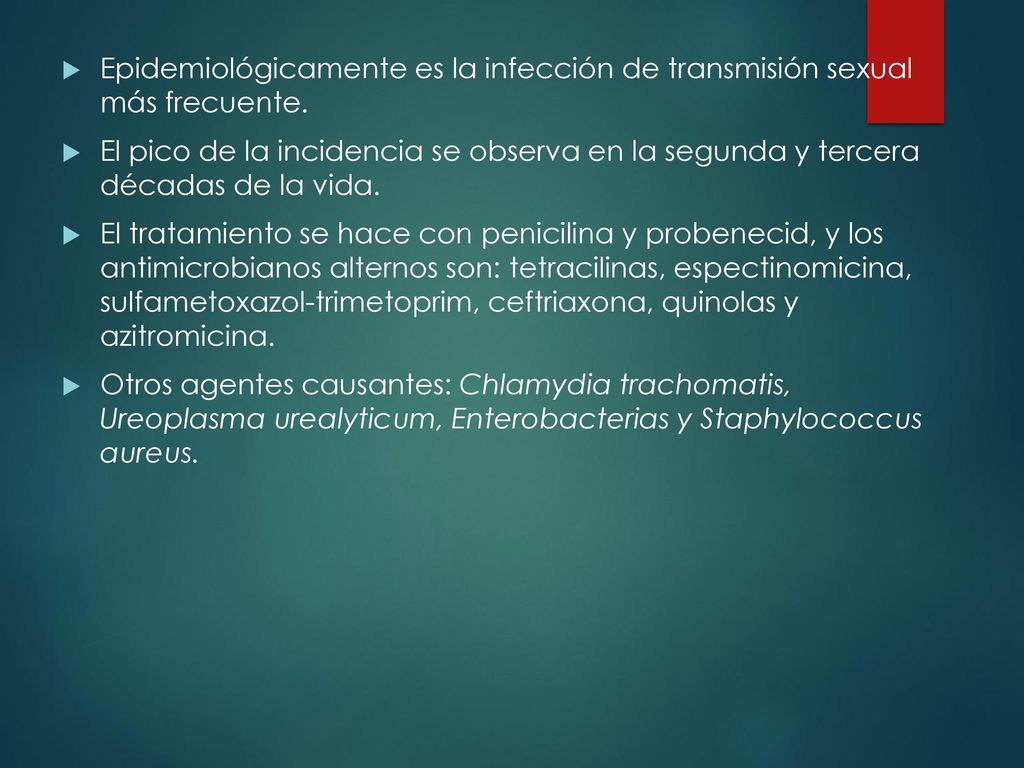 Epidemiológicamente es la infección de transmisión sexual más frecuente.

El pico de la incidencia se observa en la segunda y tercera décadas de la vida.

El tratamiento se hace con penicilina y probenecid, y los antimicrobianos alternos son: tetracilinas, espectinomicina, sulfametoxazol-trimetoprim, ceftriaxona, quinolas y azitromicina.

Otros agentes causantes: Chlamydia trachomatis, Ureoplasma urealyticum, Enterobacterias y Staphylococcus aureus.